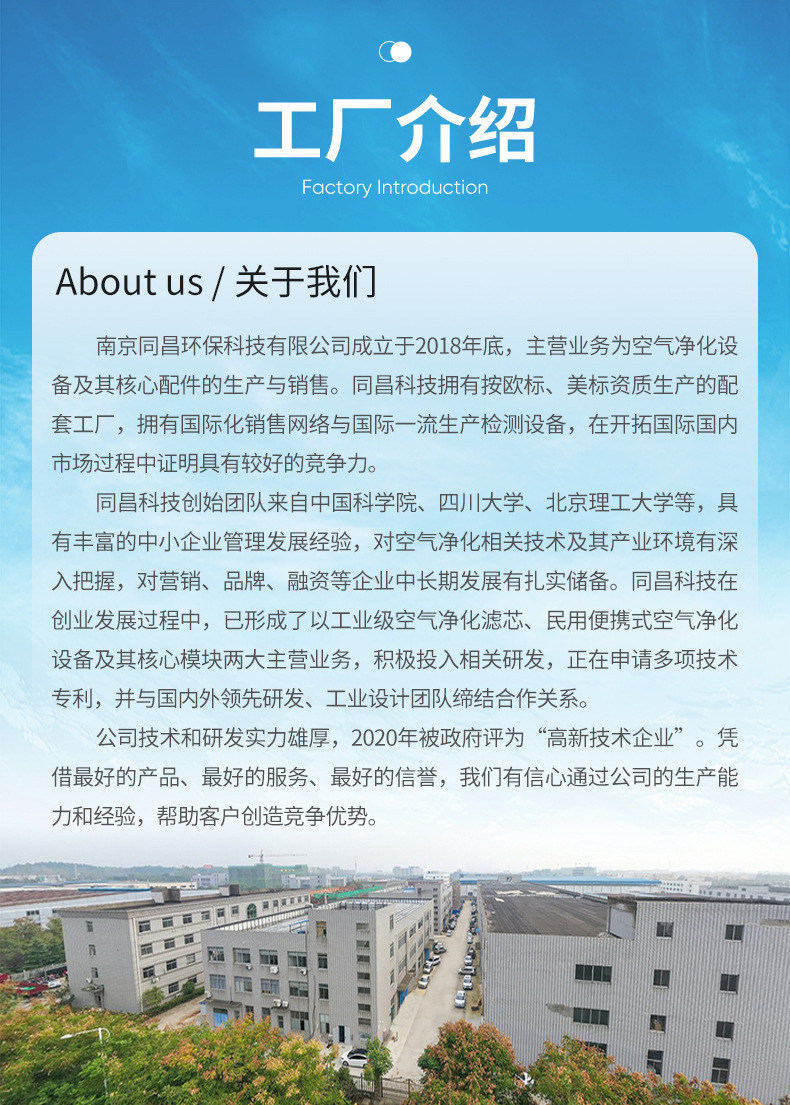 工厂介绍
Factory Introduction

About us / 关于我们

南京同昌环保科技有限公司成立于2018年底，主营业务为空气净化设备及其核心配件的生产与销售。同昌科技拥有按欧标、美标资质生产的配套工厂，拥有国际化销售网络与国际一流生产检测设备，在开拓国际国内市场过程中证明具有较好的竞争力。

同昌科技创始团队来自中国科学院、四川大学、北京理工大学等，具有丰富的中小企业管理发展经验，对空气净化相关技术及其产业环境有深入把握，对营销、品牌、融资等企业中长期发展有扎实储备。同昌科技在创业发展过程中，已形成了以工业级空气净化滤芯、民用便携式空气净化设备及其核心模块两大主营业务，积极投入相关研发，正在申请多项技术专利，并与国内外领先研发、工业设计团队缔结合作关系。

公司技术和研发实力雄厚，2020年被政府评为“高新技术企业”。凭借最好的产品、最好的服务、最好的信誉，我们有信心通过公司的生产能力和经验，帮助客户创造竞争优势。